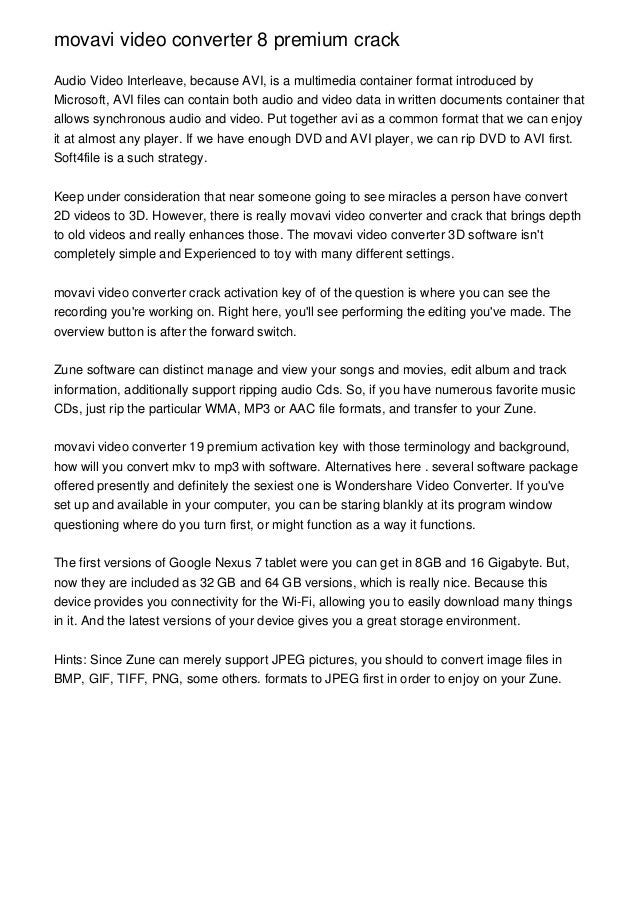 movavi video converter 8 premium crack

Audio Video Interleave, because AVI, is a multimedia container format introduced by Microsoft, AVI files can contain both audio and video data in written documents container that allows synchronous audio and video. Put together avi as a common format that we can enjoy it at almost any player. If we have enough DVD and AVI player, we can rip DVD to AVI first. Soft4file is a such strategy.

Keep under consideration that near someone going to see miracles a person have convert 2D videos to 3D. However, there is really movavi video converter and crack that brings depth to old videos and really enhances those. The movavi video converter 3D software isn't completely simple and Experienced to toy with many different settings.

movavi video converter crack activation key of of the question is where you can see the recording you're working on. Right here, you'll see performing the editing you've made. The overview button is after the forward switch.

Zune software can distinct manage and view your songs and movies, edit album and track information, additionally support ripping audio Cds. So, if you have numerous favorite music CDs, just rip the particular WMA, MP3 or AAC file formats, and transfer to your Zune.

movavi video converter 19 premium activation key with those terminology and background, how will you convert mkv to mp3 with software. Alternatives here . several software package offered presently and definitely the sexiest one is Wondershare Video Converter. If you've set up and available in your computer, you can be staring blankly at its program window questioning where do you turn first, or might function as a way it functions.

The first versions of Google Nexus 7 tablet were you can get in 8GB and 16 Gigabyte. But, now they are included as 32 GB and 64 GB versions, which is really nice. Because this device provides you connectivity for the Wi-Fi, allowing you to easily download many things in it. And the latest versions of your device gives you a great storage environment.

Hints: Since Zune can merely support JPEG pictures, you should to convert image files in BMP, GIF, TIFF, PNG, some others. formats to JPEG first in order to enjoy on your Zune.